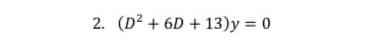 2. $(D^2 + 6D + 13)y = 0$